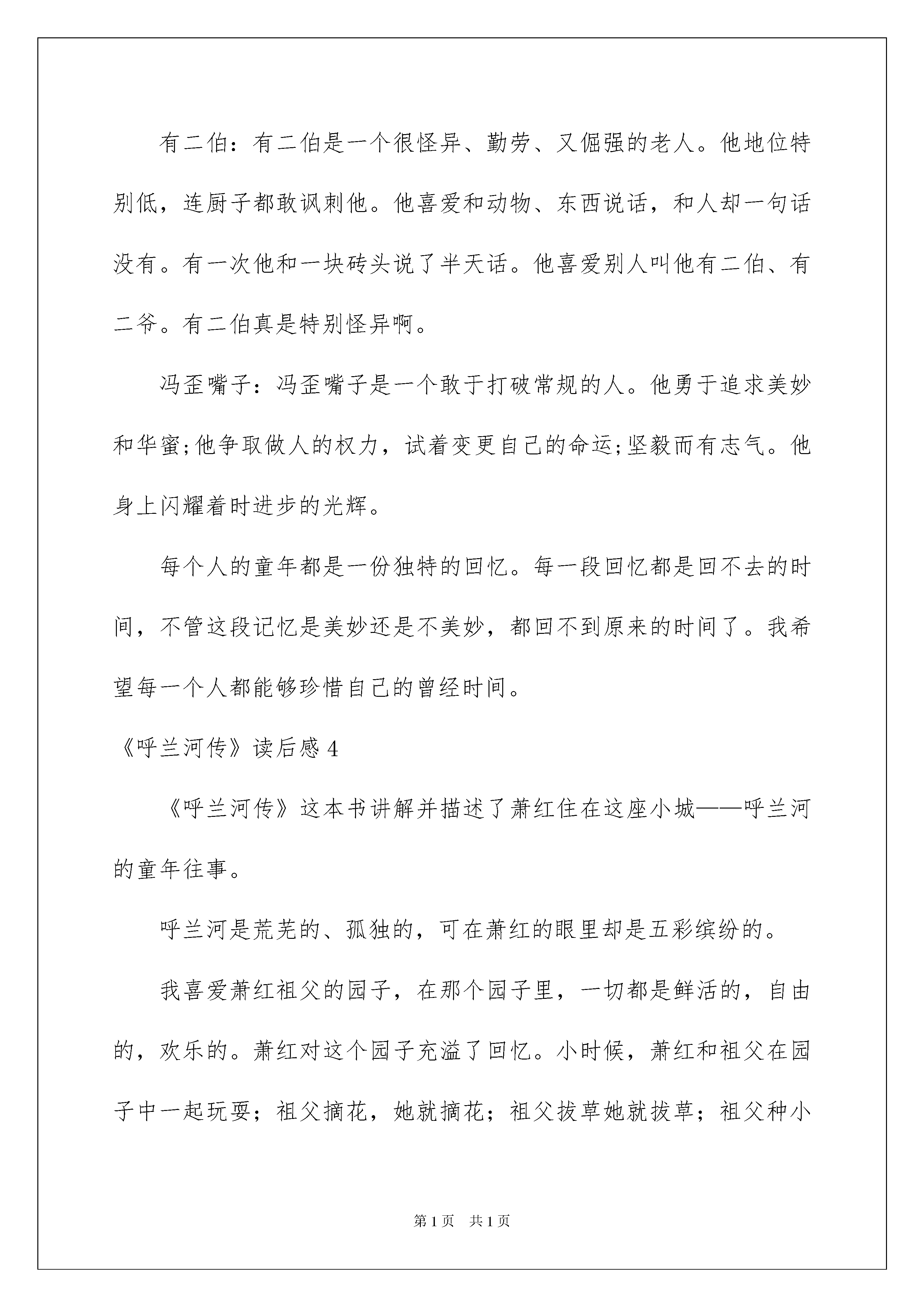 有二伯：有二伯是一个很怪异、勤劳、又倔强的老人。他地位特别低，连厨子都敢讽刺他。他喜爱和动物、东西说话，和人却一句话没有。有一次他和一块砖头说了半天话。他喜爱别人叫他有二伯、有二爷。有二伯真是特别怪异啊。

冯歪嘴子：冯歪嘴子是一个敢于打破常规的人。他勇于追求美妙和华蜜;他争取做人的权力，试着变更自己的命运;坚毅而有志气。他身上闪耀着时进步的光辉。

每个人的童年都是一份独特的回忆。每一段回忆都是回不去的时间，不管这段记忆是美妙还是不美妙，都回不到原来的时间了。我希望每一个人都能够珍惜自己的曾经时间。

《呼兰河传》读后感 4

《呼兰河传》这本书讲解并描述了萧红住在这座小城——呼兰河的童年往事。

呼兰河是荒芜的、孤独的，可在萧红的眼里却是五彩缤纷的。

我喜爱萧红祖父的园子，在那个园子里，一切都是鲜活的，自由的，欢乐的。萧红对这个园子充溢了回忆。小时候，萧红和祖父在园子中一起玩耍；祖父摘花，她就摘花；祖父拔草她就拔草；祖父种小

第 1 页 共 1 页